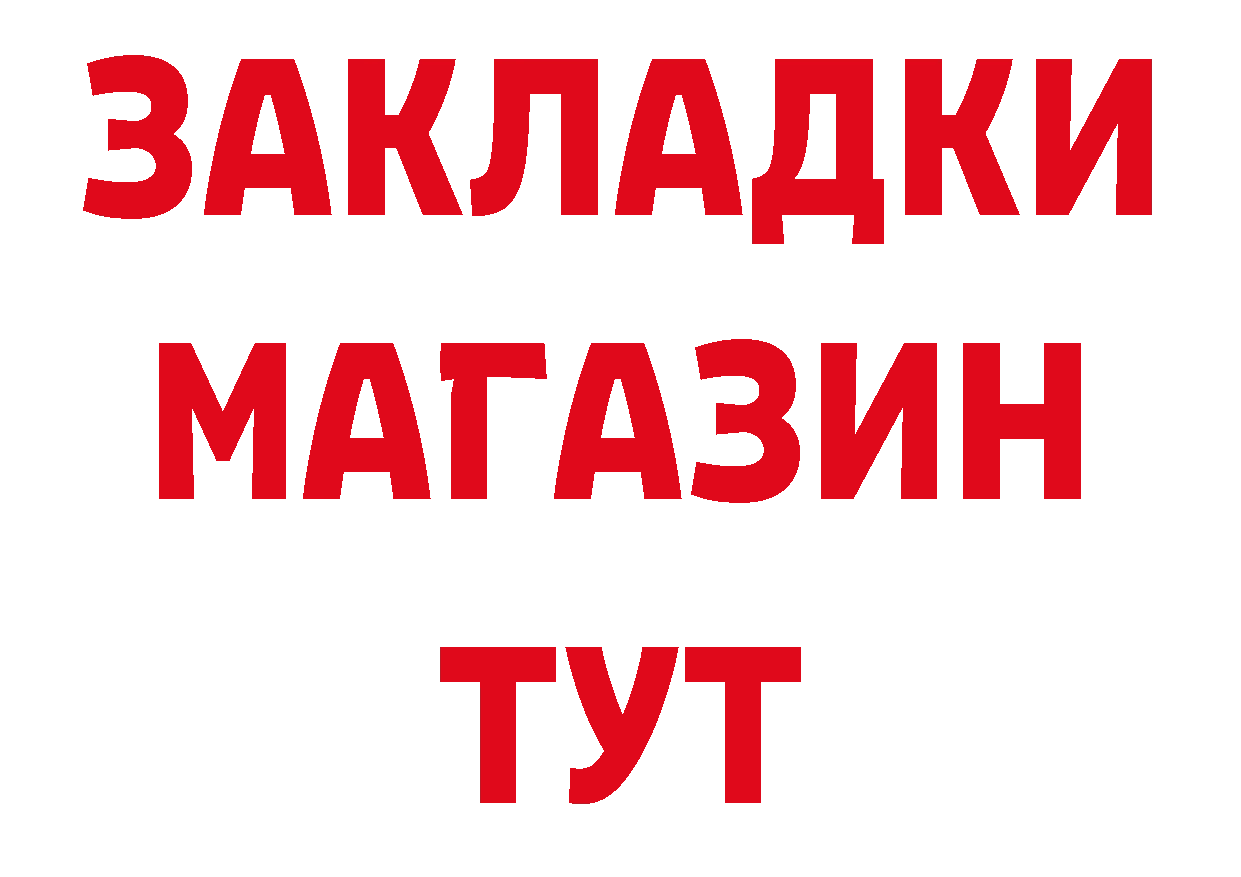 ЗАКЛАДКИ
МАГАЗИН
ТУТ